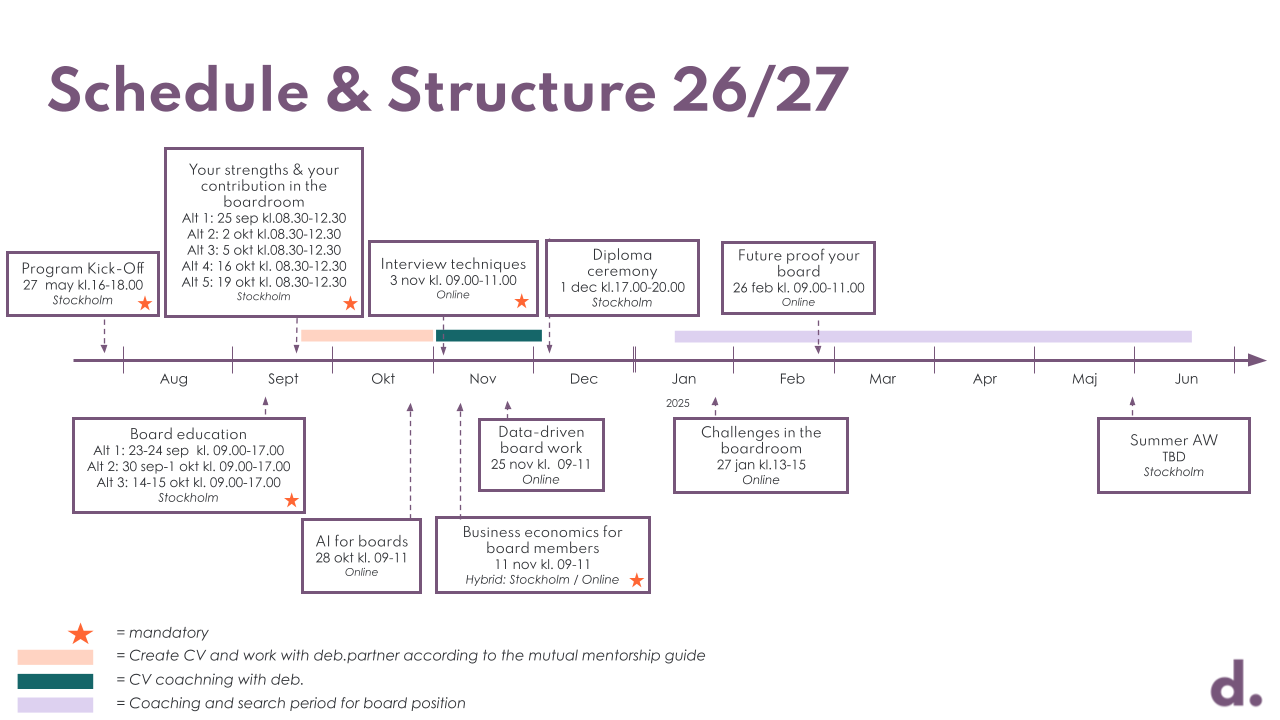 Schedule & Structure 26/27

Program Kick-Off
27 may kl.16-18.00
Stockholm

Your strengths & your contribution in the boardroom
Alt 1: 25 sep kl.08.30-12.30
Alt 2: 2 okt kl.08.30-12.30
Alt 3: 5 okt kl.08.30-12.30
Alt 4: 16 okt kl. 08.30-12.30
Alt 5: 19 okt kl. 08.30-12.30
Stockholm

Interview techniques
3 nov kl. 09.00-11.00
Online

Diploma ceremony
1 dec kl.17.00-20.00
Stockholm

Future proof your board
26 feb kl. 09.00-11.00
Online

Aug Sept Okt Nov Dec Jan Feb Mar Apr Maj Jun

2025

Board education
Alt 1: 23-24 sep kl. 09.00-17.00
Alt 2: 30 sep-1 okt kl. 09.00-17.00
Alt 3: 14-15 okt kl. 09.00-17.00
Stockholm

AI for boards
28 okt kl. 09-11
Online

Data-driven board work
25 nov kl. 09-11
Online

Business economics for board members
11 nov kl. 09-11
Hybrid: Stockholm / Online

Challenges in the boardroom
27 jan kl.13-15
Online

Summer AW
TBD
Stockholm

= mandatory
= Create CV and work with deb.partner according to the mutual mentorship guide
= CV coachning with deb.
= Coaching and search period for board position

d.